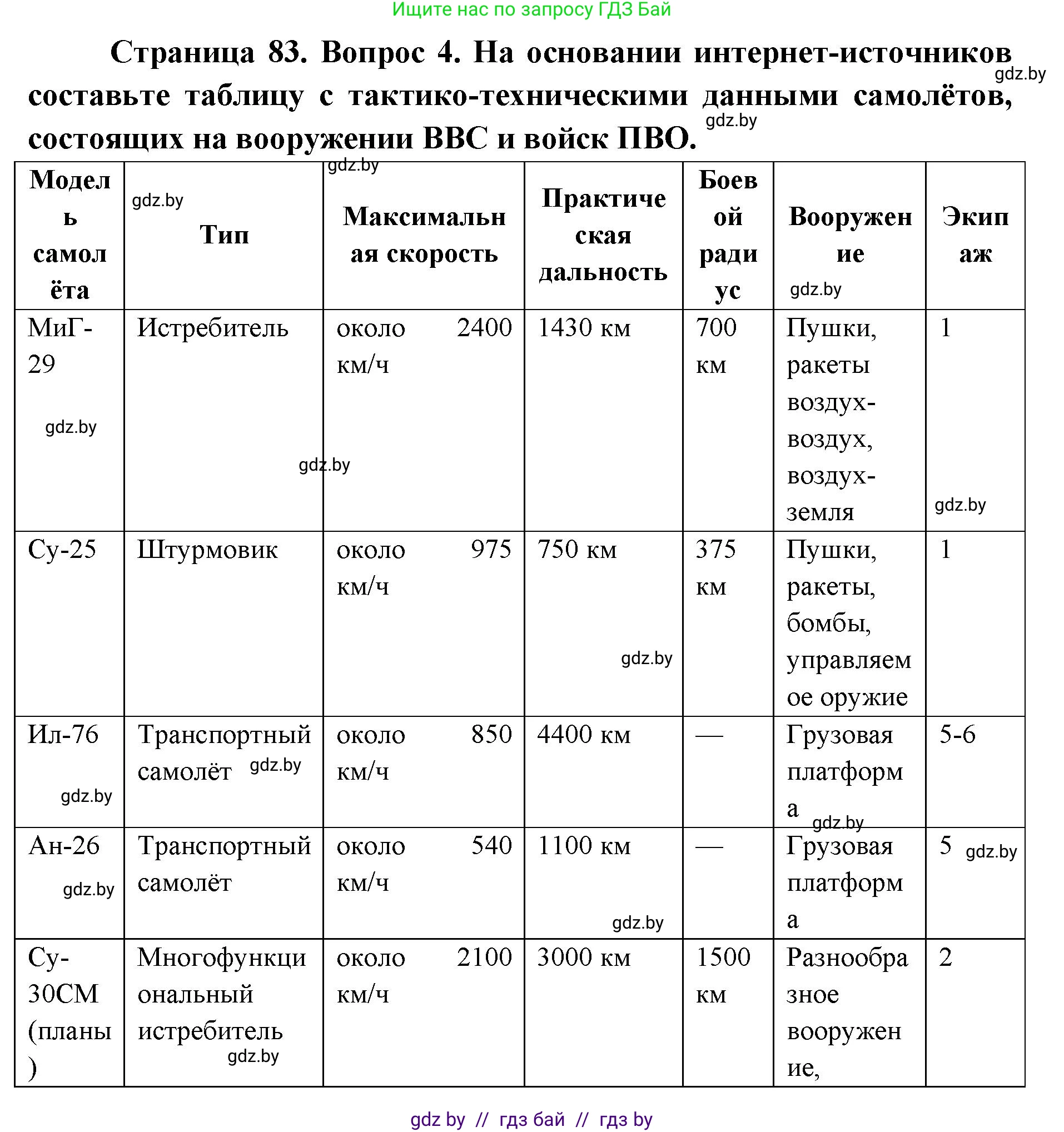 Ищите нас по запросу ГДЗ Бай

Страница 83. Вопрос 4. На основании интернет-источников составьте таблицу с тактико-техническими данными самолётов, состоящих на вооружении ВВС и войск ПВО.

gdz.by

| Модель самолёта | Тип | Максимальная скорость | Практическая дальность | Боевой радиус | Вооружение | Экипаж |
|---|---|---|---|---|---|---|
| МиГ-29 | Истребитель | около 2400 км/ч | 1430 км | 700 км | Пушки, ракеты воздух-воздух, воздух-земля | 1 |
| Су-25 | Штурмовик | около 975 км/ч | 750 км | 375 км | Пушки, ракеты, бомбы, управляемое оружие | 1 |
| Ил-76 | Транспортный самолёт | около 850 км/ч | 4400 км | — | Грузовая платформа | 5-6 |
| Ан-26 | Транспортный самолёт | около 540 км/ч | 1100 км | — | Грузовая платформа | 5 |
| Су-30СМ (планы) | Многофункциональный истребитель | около 2100 км/ч | 3000 км | 1500 км | Разнообразное вооружение, | 2 |

gdz by // гдз бай // гдз by